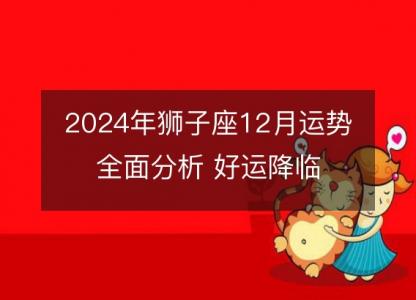 2024年狮子座12月运势
全面分析 好运降临